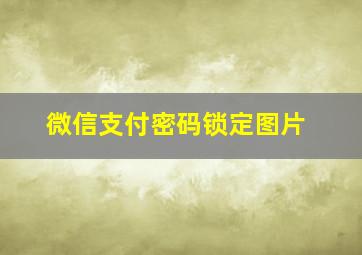 微信支付密码锁定图片